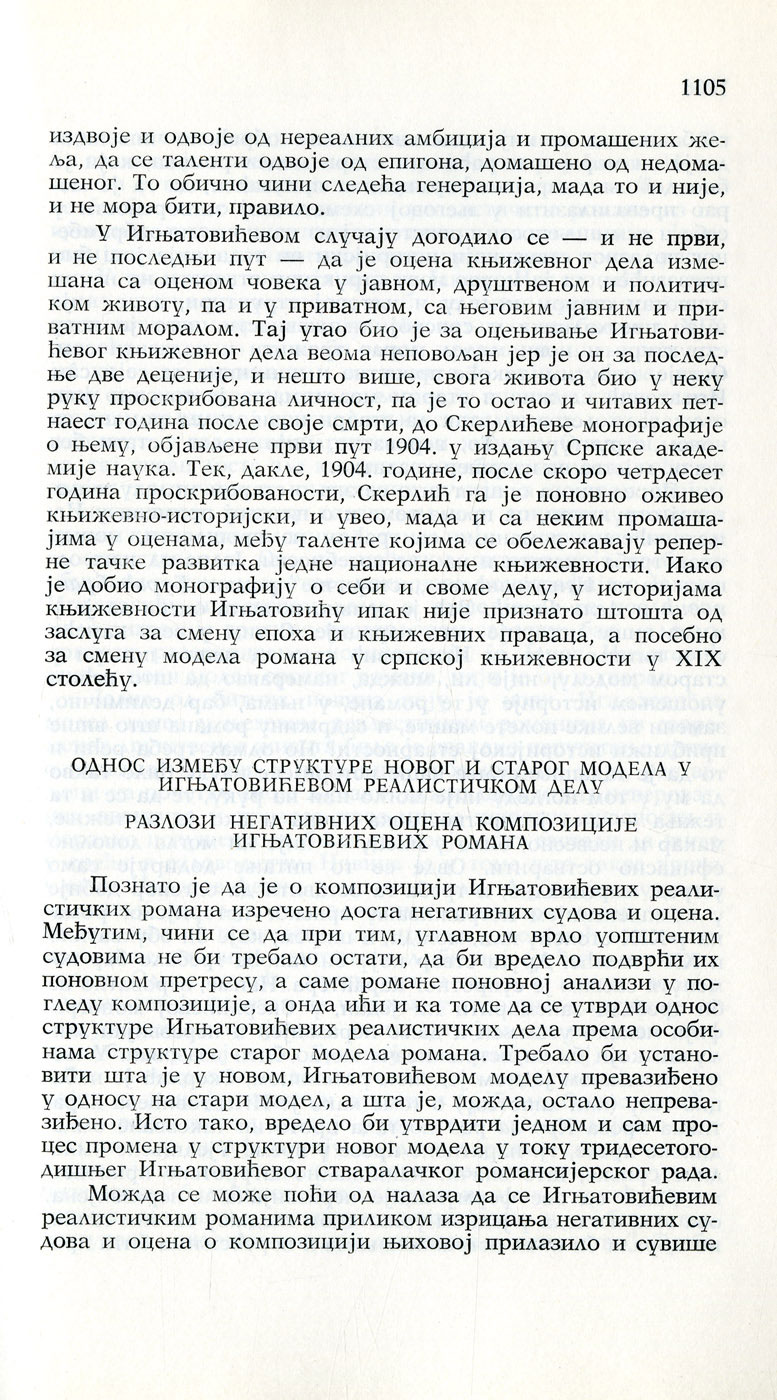 1105

издвоје и одвоје од нереалних амбиција и промашених жеља, да се таленти одвоје од епигона, домашено од недомашеног. То обично чини следећа генерација, мада то и није, и не мора бити, правило.

У Игњатовићевом случају догодило се — и не први, и не последњи пут — да је оцена књижевног дела измешана са оценом човека у јавном, друштвеном и политичком животу, па и у приватном, са његовим јавним и приватним моралом. Тај угао био је за оцењивање Игњатовићевог књижевног дела веома неповољан јер је он за последње две деценије, и нешто више, свога живота био у неку руку проскрибована личност, па је то остао и читавих петнаест година после своје смрти, до Скерлићеве монографије о њему, објављене први пут 1904. у издању Српске академије наука. Тек, дакле, 1904. године, после скоро четрдесет година проскрибованости, Скерлић га је поновно оживео књижевно-историјски, и увео, мада и са неким промашајима у оценама, међу таленте којима се обележавају реперне тачке развитка једне националне књижевности. Иако је добио монографију о себи и своме делу, у историјама књижевности Игњатовићу ипак није признато штошта од заслуга за смену епоха и књижевних праваца, а посебно за смену модела романа у српској књижевности у XIX столећу.

ОДНОС ИЗМЕЂУ СТРУКТУРЕ НОВОГ И СТАРОГ МОДЕЛА У ИГЊАТОВИЋЕВОМ РЕАЛИСТИЧКОМ ДЕЛУ

РАЗЛОЗИ НЕГАТИВНИХ ОЦЕНА КОМПОЗИЦИЈЕ ИГЊАТОВИЋЕВИХ РОМАНА

Познато је да је о композицији Игњатовићевих реалистичких романа изречено доста негативних судова и оцена. Међутим, чини се да при тим, углавном врло уопштеним судовима не би требало остати, да би вредело подврћи их поновном претресу, а саме романе поновној анализи у погледу композиције, а онда ићи и ка томе да се утврди однос структуре Игњатовићевих реалистичких дела према особинама структуре старог модела романа. Требало би установити шта је у новом, Игњатовићевом моделу превазиђено у односу на стари модел, а шта је, можда, остало непревазиђено. Исто тако, вредело би утврдити једном и сам процес промена у структури новог модела у току тридесетогодишњег Игњатовићевог стваралачког романсијерског рада.

Можда се може поћи од налаза да се Игњатовићевим реалистичким романима приликом изрицања негативних судова и оцена о композицији њиховој прилазило и сувише